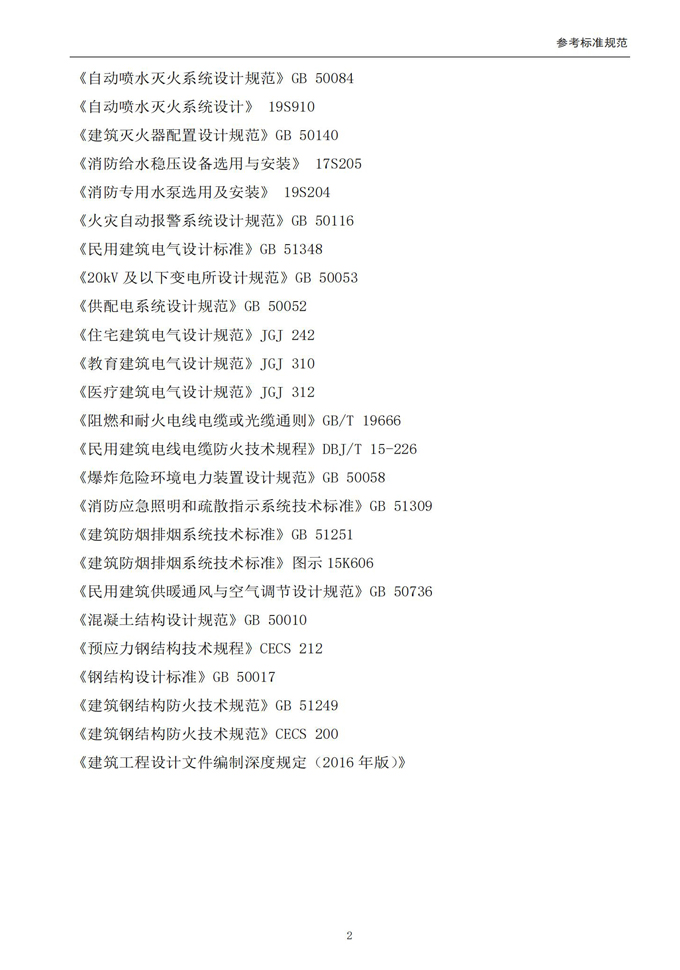 参考标准规范

《自动喷水灭火系统设计规范》GB 50084
《自动喷水灭火系统设计》 19S910
《建筑灭火器配置设计规范》GB 50140
《消防给水稳压设备选用与安装》 17S205
《消防专用水泵选用及安装》 19S204
《火灾自动报警系统设计规范》GB 50116
《民用建筑电气设计标准》GB 51348
《20kV 及以下变电所设计规范》GB 50053
《供配电系统设计规范》GB 50052
《住宅建筑电气设计规范》JGJ 242
《教育建筑电气设计规范》JGJ 310
《医疗建筑电气设计规范》JGJ 312
《阻燃和耐火电线电缆或光缆通则》GB/T 19666
《民用建筑电线电缆防火技术规程》DBJ/T 15-226
《爆炸危险环境电力装置设计规范》GB 50058
《消防应急照明和疏散指示系统技术标准》GB 51309
《建筑防烟排烟系统技术标准》GB 51251
《建筑防烟排烟系统技术标准》图示 15K606
《民用建筑供暖通风与空气调节设计规范》GB 50736
《混凝土结构设计规范》GB 50010
《预应力钢结构技术规程》CECS 212
《钢结构设计标准》GB 50017
《建筑钢结构防火技术规范》GB 51249
《建筑钢结构防火技术规范》CECS 200
《建筑工程设计文件编制深度规定（2016 年版）》

2